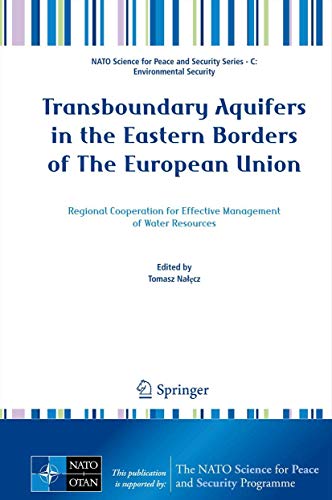 NATO Science for Peace and Security Series - C: Environmental Security

Transboundary Aquifers in the Eastern Borders of The European Union

Regional Cooperation for Effective Management of Water Resources

Edited by
Tomasz Nałęcz

Springer

NATO OTAN

This publication is supported by:

The NATO Science for Peace and Security Programme